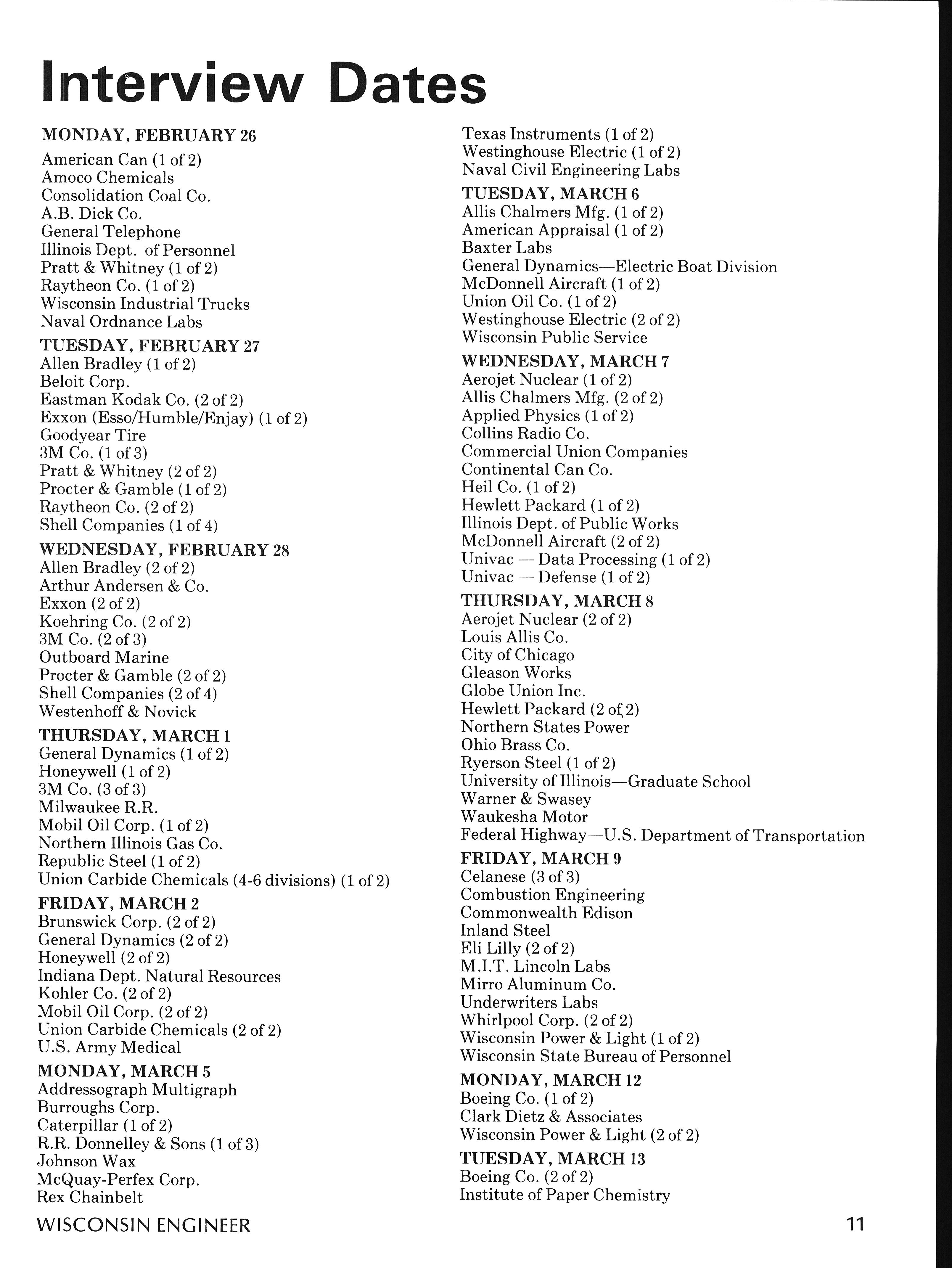 Interview Dates

MONDAY, FEBRUARY 26
American Can (1 of 2)
Amoco Chemicals
Consolidation Coal Co.
A.B. Dick Co.
General Telephone
Illinois Dept. of Personnel
Pratt & Whitney (1 of 2)
Raytheon Co. (1 of 2)
Wisconsin Industrial Trucks
Naval Ordnance Labs

TUESDAY, FEBRUARY 27
Allen Bradley (1 of 2)
Beloit Corp.
Eastman Kodak Co. (2 of 2)
Exxon (Esso/Humble/Enjay) (1 of 2)
Goodyear Tire
3M Co. (1 of 3)
Pratt & Whitney (2 of 2)
Procter & Gamble (1 of 2)
Raytheon Co. (2 of 2)
Shell Companies (1 of 4)

WEDNESDAY, FEBRUARY 28
Allen Bradley (2 of 2)
Arthur Andersen & Co.
Exxon (2 of 2)
Koehring Co. (2 of 2)
3M Co. (2 of 3)
Outboard Marine
Procter & Gamble (2 of 2)
Shell Companies (2 of 4)
Westenhoff & Novick

THURSDAY, MARCH 1
General Dynamics (1 of 2)
Honeywell (1 of 2)
3M Co. (3 of 3)
Milwaukee R.R.
Mobil Oil Corp. (1 of 2)
Northern Illinois Gas Co.
Republic Steel (1 of 2)
Union Carbide Chemicals (4-6 divisions) (1 of 2)

FRIDAY, MARCH 2
Brunswick Corp. (2 of 2)
General Dynamics (2 of 2)
Honeywell (2 of 2)
Indiana Dept. Natural Resources
Kohler Co. (2 of 2)
Mobil Oil Corp. (2 of 2)
Union Carbide Chemicals (2 of 2)
U.S. Army Medical

MONDAY, MARCH 5
Addressograph Multigraph
Burroughs Corp.
Caterpillar (1 of 2)
R.R. Donnelley & Sons (1 of 3)
Johnson Wax
McQuay-Perfex Corp.
Rex Chainbelt
Texas Instruments (1 of 2)
Westinghouse Electric (1 of 2)
Naval Civil Engineering Labs

TUESDAY, MARCH 6
Allis Chalmers Mfg. (1 of 2)
American Appraisal (1 of 2)
Baxter Labs
General Dynamics—Electric Boat Division
McDonnell Aircraft (1 of 2)
Union Oil Co. (1 of 2)
Westinghouse Electric (2 of 2)
Wisconsin Public Service

WEDNESDAY, MARCH 7
Aerojet Nuclear (1 of 2)
Allis Chalmers Mfg. (2 of 2)
Applied Physics (1 of 2)
Collins Radio Co.
Commercial Union Companies
Continental Can Co.
Heil Co. (1 of 2)
Hewlett Packard (1 of 2)
Illinois Dept. of Public Works
McDonnell Aircraft (2 of 2)
Univac — Data Processing (1 of 2)
Univac — Defense (1 of 2)

THURSDAY, MARCH 8
Aerojet Nuclear (2 of 2)
Louis Allis Co.
City of Chicago
Gleason Works
Globe Union Inc.
Hewlett Packard (2 of 2)
Northern States Power
Ohio Brass Co.
Ryerson Steel (1 of 2)
University of Illinois—Graduate School
Warner & Swasey
Waukesha Motor
Federal Highway—U.S. Department of Transportation

FRIDAY, MARCH 9
Celanese (3 of 3)
Combustion Engineering
Commonwealth Edison
Inland Steel
Eli Lilly (2 of 2)
M.I.T. Lincoln Labs
Mirro Aluminum Co.
Underwriters Labs
Whirlpool Corp. (2 of 2)
Wisconsin Power & Light (1 of 2)
Wisconsin State Bureau of Personnel

MONDAY, MARCH 12
Boeing Co. (1 of 2)
Clark Dietz & Associates
Wisconsin Power & Light (2 of 2)

TUESDAY, MARCH 13
Boeing Co. (2 of 2)
Institute of Paper Chemistry

WISCONSIN ENGINEER 11